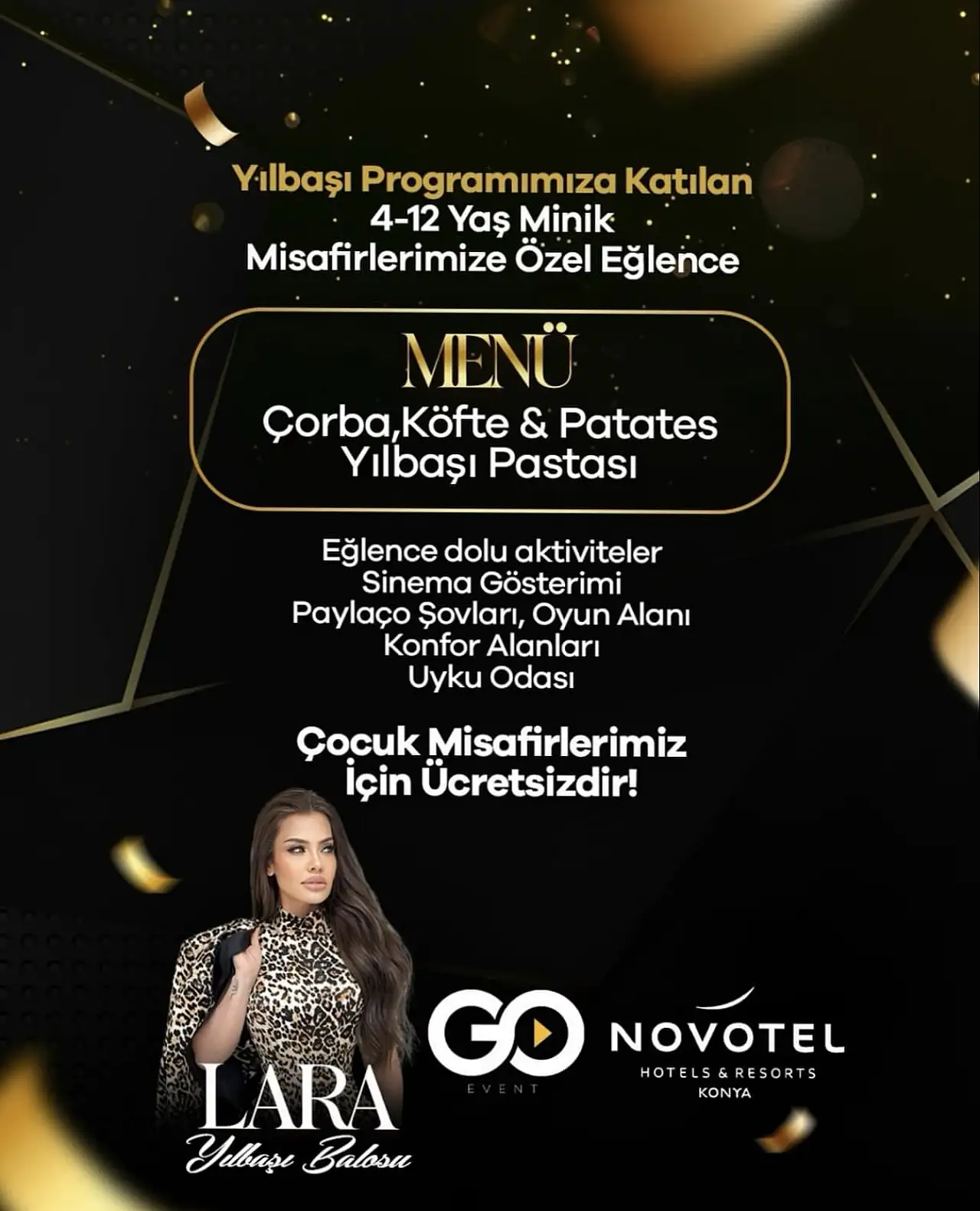 Yılbaşı Programımıza Katılan
4-12 Yaş Minik
Misafirlerimize Özel Eğlence

MENÜ
Çorba,Köfte & Patates
Yılbaşı Pastası

Eğlence dolu aktiviteler
Sinema Gösterimi
Paylaço Şovları, Oyun Alanı
Konfor Alanları
Uyku Odası

Çocuk Misafirlerimiz
İçin Ücretsizdir!

LARA
Yılbaşı Balosu

GO
EVENT

NOVOTEL
HOTELS & RESORTS
KONYA